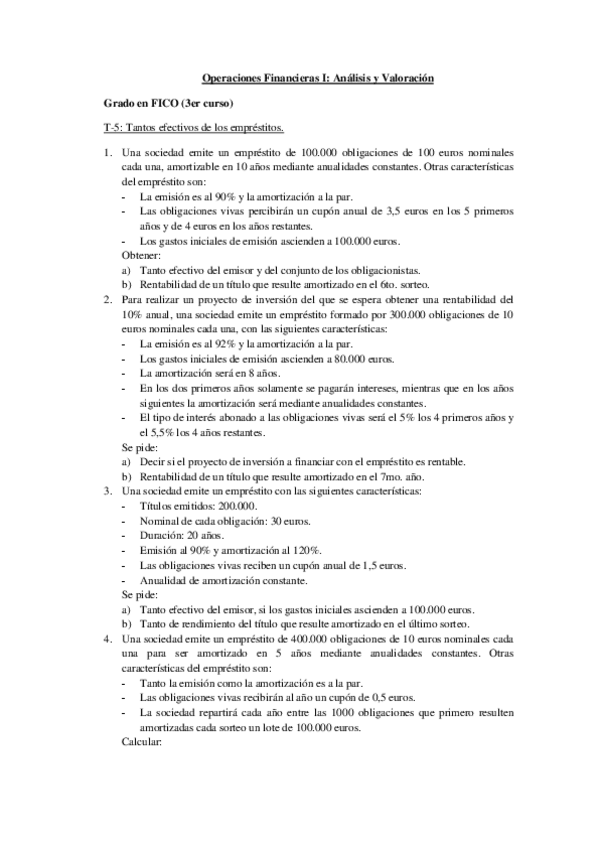 Operaciones Financieras I: Análisis y Valoración

Grado en FICO (3er curso)

T-5: Tantos efectivos de los empréstitos.

1. Una sociedad emite un empréstito de 100.000 obligaciones de 100 euros nominales cada una, amortizable en 10 años mediante anualidades constantes. Otras características del empréstito son:
- La emisión es al 90% y la amortización a la par.
- Las obligaciones vivas percibirán un cupón anual de 3,5 euros en los 5 primeros años y de 4 euros en los años restantes.
- Los gastos iniciales de emisión ascienden a 100.000 euros.

Obtener:
a) Tanto efectivo del emisor y del conjunto de los obligacionistas.
b) Rentabilidad de un título que resulte amortizado en el 6to. sorteo.

2. Para realizar un proyecto de inversión del que se espera obtener una rentabilidad del 10% anual, una sociedad emite un empréstito formado por 300.000 obligaciones de 10 euros nominales cada una, con las siguientes características:
- La emisión es al 92% y la amortización a la par.
- Los gastos iniciales de emisión ascienden a 80.000 euros.
- La amortización será en 8 años.
- En los dos primeros años solamente se pagarán intereses, mientras que en los años siguientes la amortización será mediante anualidades constantes.
- El tipo de interés abonado a las obligaciones vivas será el 5% los 4 primeros años y el 5,5% los 4 años restantes.

Se pide:
a) Decir si el proyecto de inversión a financiar con el empréstito es rentable.
b) Rentabilidad de un título que resulte amortizado en el 7mo. año.

3. Una sociedad emite un empréstito con las siguientes características:
- Títulos emitidos: 200.000.
- Nominal de cada obligación: 30 euros.
- Duración: 20 años.
- Emisión al 90% y amortización al 120%.
- Las obligaciones vivas reciben un cupón anual de 1,5 euros.
- Anualidad de amortización constante.

Se pide:
a) Tanto efectivo del emisor, si los gastos iniciales ascienden a 100.000 euros.
b) Tanto de rendimiento del título que resulte amortizado en el último sorteo.

4. Una sociedad emite un empréstito de 400.000 obligaciones de 10 euros nominales cada una para ser amortizado en 5 años mediante anualidades constantes. Otras características del empréstito son:
- Tanto la emisión como la amortización es a la par.
- Las obligaciones vivas recibirán al año un cupón de 0,5 euros.
- La sociedad repartirá cada año entre las 1000 obligaciones que primero resulten amortizadas cada sorteo un lote de 100.000 euros.

Calcular: